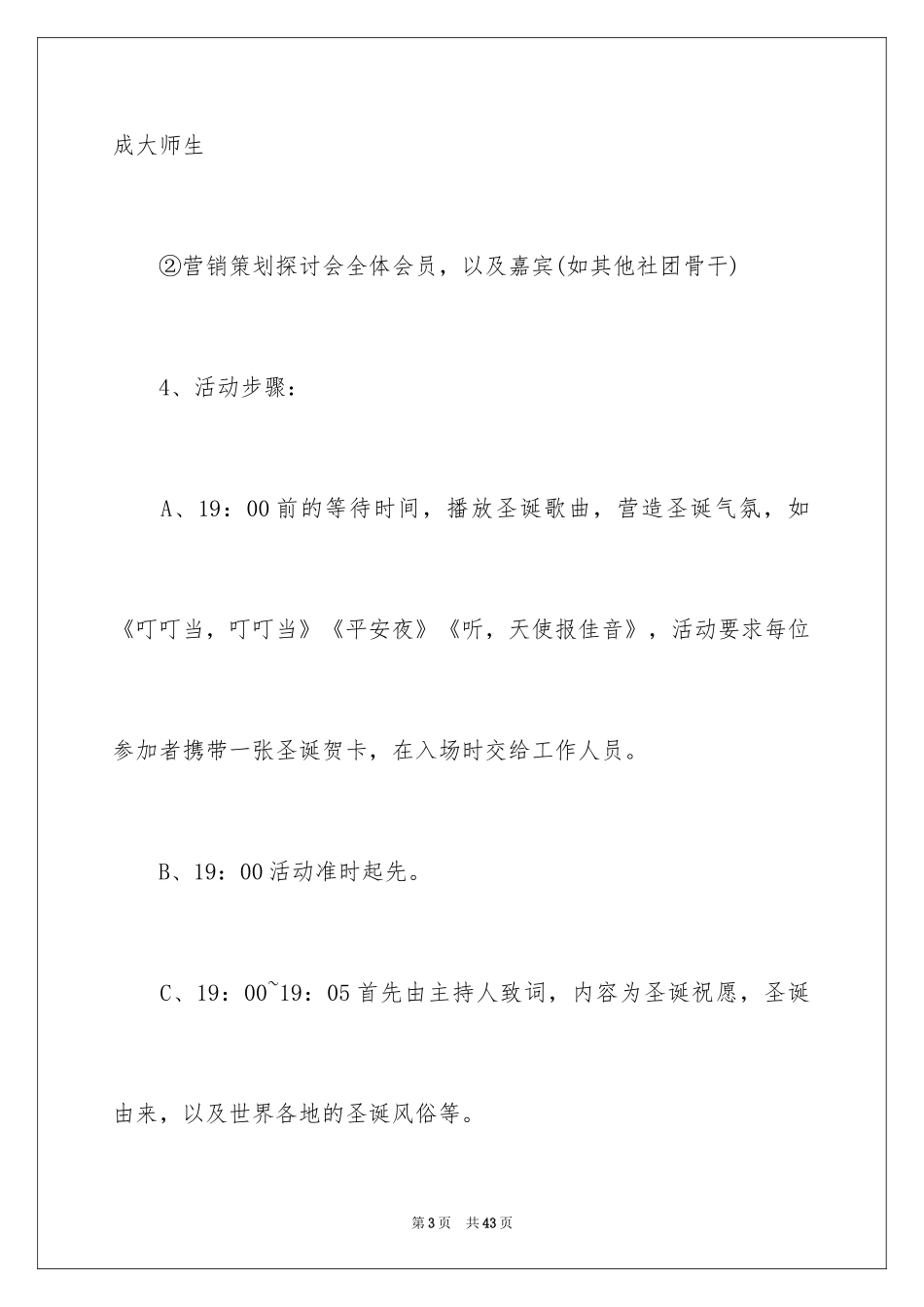 成大师生

②营销策划探讨会全体会员，以及嘉宾(如其他社团骨干)

4、活动步骤：

A、19：00前的等待时间，播放圣诞歌曲，营造圣诞气氛，如《叮叮当，叮叮当》《平安夜》《听，天使报佳音》，活动要求每位参加者携带一张圣诞贺卡，在入场时交给工作人员。

B、19：00活动准时起先。

C、19：00~19：05首先由主持人致词，内容为圣诞祝愿，圣诞由来，以及世界各地的圣诞风俗等。

第3页　共43页